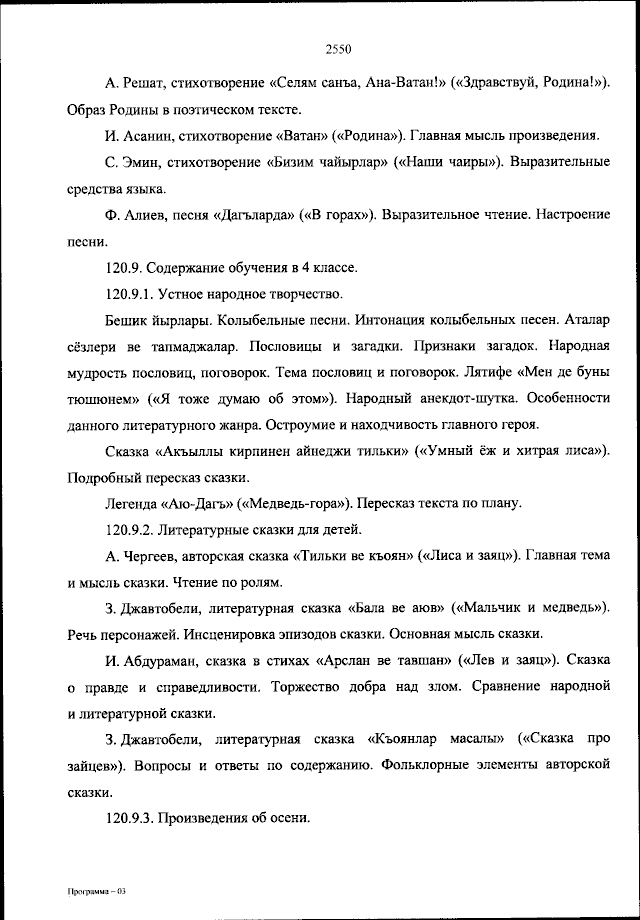 2550

А. Решат, стихотворение «Селям санъа, Ана-Ватан!» («Здравствуй, Родина!»). Образ Родины в поэтическом тексте.

И. Асанин, стихотворение «Ватан» («Родина»). Главная мысль произведения.

С. Эмин, стихотворение «Бизим чайырлар» («Наши чаиры»). Выразительные средства языка.

Ф. Алиев, песня «Дагъларда» («В горах»). Выразительное чтение. Настроение песни.

120.9. Содержание обучения в 4 классе.

120.9.1. Устное народное творчество.

Бешик йырлары. Колыбельные песни. Интонация колыбельных песен. Аталар сёзлери ве тапмаджалар. Пословицы и загадки. Признаки загадок. Народная мудрость пословиц, поговорок. Тема пословиц и поговорок. Лятифе «Мен де буны тюшюнем» («Я тоже думаю об этом»). Народный анекдот-шутка. Особенности данного литературного жанра. Остроумие и находчивость главного героя.

Сказка «Акъыллы кирпинен айнеджи тильки» («Умный ёж и хитрая лиса»). Подробный пересказ сказки.

Легенда «Аю-Дагъ» («Медведь-гора»). Пересказ текста по плану.

120.9.2. Литературные сказки для детей.

А. Чергеев, авторская сказка «Тильки ве къоян» («Лиса и заяц»). Главная тема и мысль сказки. Чтение по ролям.

З. Джавтобели, литературная сказка «Бала ве аюв» («Мальчик и медведь»). Речь персонажей. Инсценировка эпизодов сказки. Основная мысль сказки.

И. Абдураман, сказка в стихах «Арслан ве тавшан» («Лев и заяц»). Сказка о правде и справедливости. Торжество добра над злом. Сравнение народной и литературной сказки.

З. Джавтобели, литературная сказка «Къоянлар масалы» («Сказка про зайцев»). Вопросы и ответы по содержанию. Фольклорные элементы авторской сказки.

120.9.3. Произведения об осени.

Программа – 03